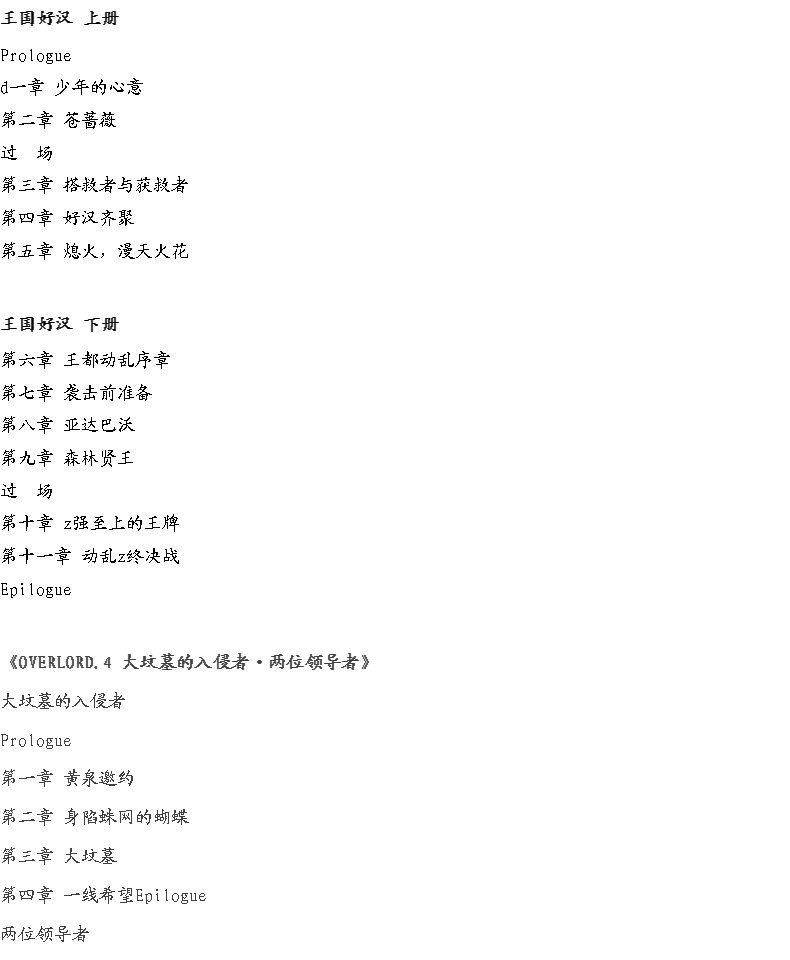 王国好汉 上册

Prologue

d一章 少年的心意

第二章 苍蔷薇

过 场

第三章 搭救者与获救者

第四章 好汉齐聚

第五章 熄火，漫天火花

王国好汉 下册

第六章 王都动乱序章

第七章 袭击前准备

第八章 亚达巴沃

第九章 森林贤王

过 场

第十章 z强至上的王牌

第十一章 动乱z终决战

Epilogue

《OVERLORD.4 大坟墓的入侵者·两位领导者》

大坟墓的入侵者

Prologue

第一章 黄泉邀约

第二章 身陷蛛网的蝴蝶

第三章 大坟墓

第四章 一线希望Epilogue

两位领导者